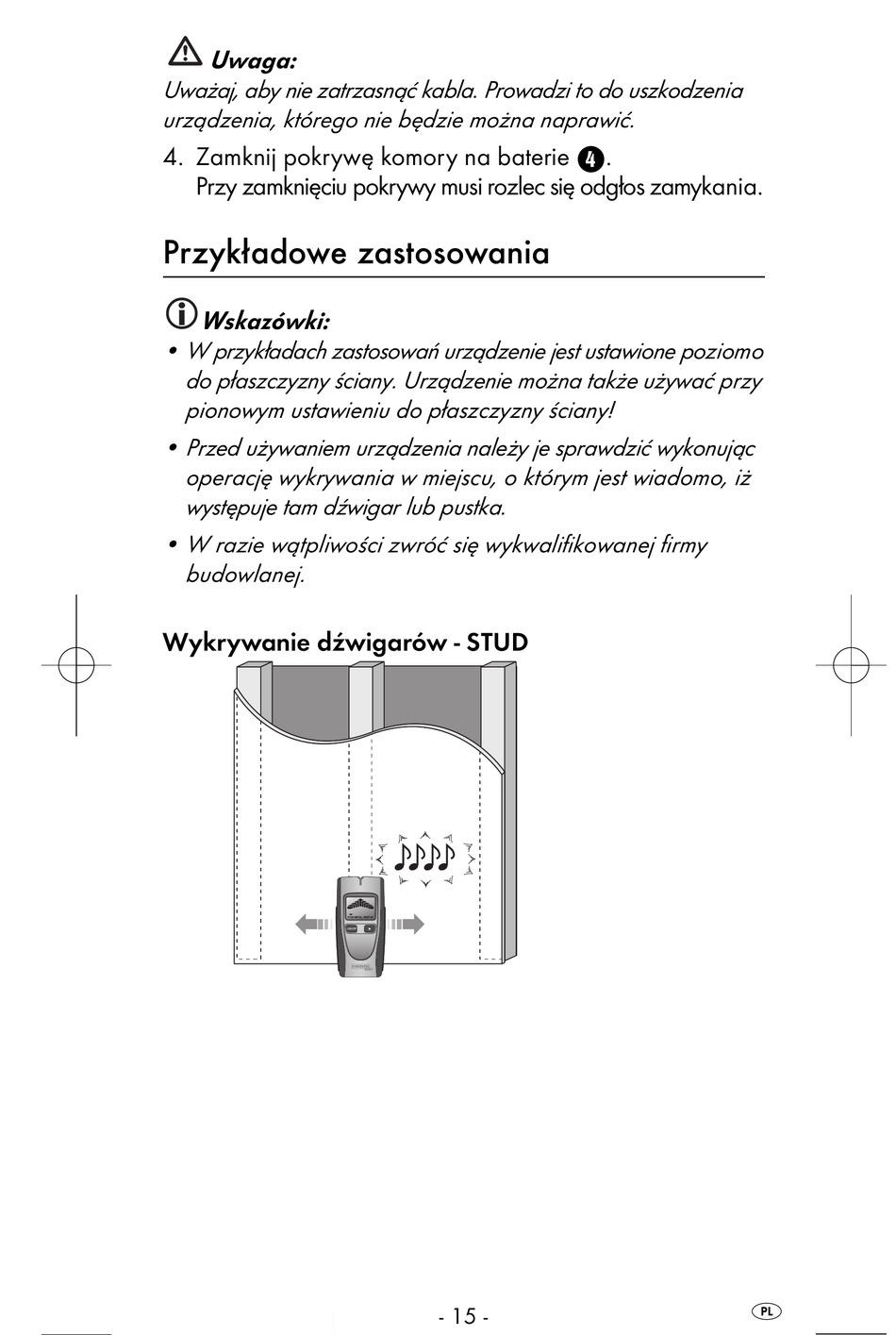 Uwaga:
Uważaj, aby nie zatrzasnąć kabla. Prowadzi to do uszkodzenia urządzenia, którego nie będzie można naprawić.

4. Zamknij pokrywę komory na baterie 4.
Przy zamknięciu pokrywy musi rozlec się odgłos zamykania.

Przykładowe zastosowania

Wskazówki:
• W przykładach zastosowań urządzenie jest ustawione poziomo do płaszczyzny ściany. Urządzenie można także używać przy pionowym ustawieniu do płaszczyzny ściany!

• Przed używaniem urządzenia należy je sprawdzić wykonując operację wykrywania w miejscu, o którym jest wiadomo, iż występuje tam dźwigar lub pustka.

• W razie wątpliwości zwróć się wykwalifikowanej firmy budowlanej.

Wykrywanie dźwigarów - STUD

- 15 -

PL